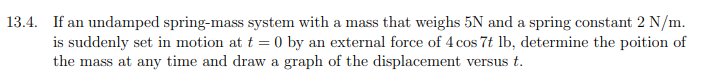 13.4. If an undamped spring-mass system with a mass that weighs 5N and a spring constant 2 N/m. is suddenly set in motion at $t = 0$ by an external force of $4\cos 7t$ lb, determine the poition of the mass at any time and draw a graph of the displacement versus $t$.